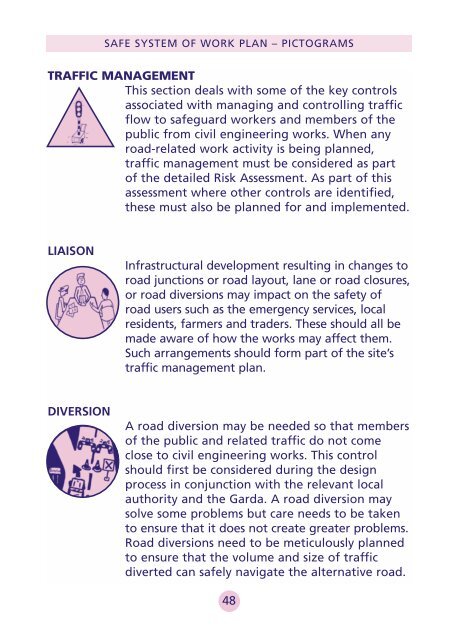 SAFE SYSTEM OF WORK PLAN – PICTOGRAMS

TRAFFIC MANAGEMENT

This section deals with some of the key controls associated with managing and controlling traffic flow to safeguard workers and members of the public from civil engineering works. When any road-related work activity is being planned, traffic management must be considered as part of the detailed Risk Assessment. As part of this assessment where other controls are identified, these must also be planned for and implemented.

LIAISON

Infrastructural development resulting in changes to road junctions or road layout, lane or road closures, or road diversions may impact on the safety of road users such as the emergency services, local residents, farmers and traders. These should all be made aware of how the works may affect them. Such arrangements should form part of the site's traffic management plan.

DIVERSION

A road diversion may be needed so that members of the public and related traffic do not come close to civil engineering works. This control should first be considered during the design process in conjunction with the relevant local authority and the Garda. A road diversion may solve some problems but care needs to be taken to ensure that it does not create greater problems. Road diversions need to be meticulously planned to ensure that the volume and size of traffic diverted can safely navigate the alternative road.

48